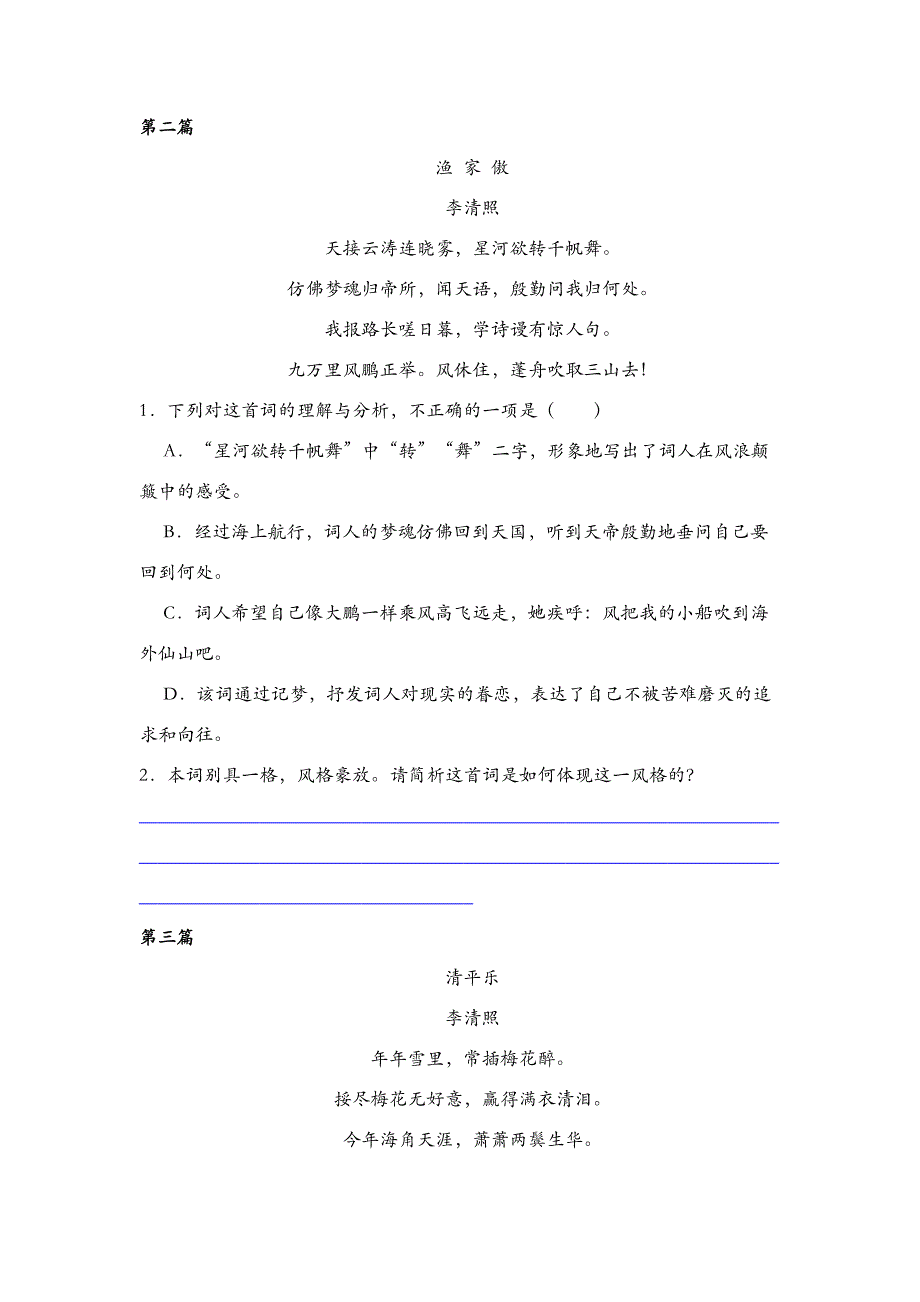 第二篇

渔 家 傲

李清照

天接云涛连晓雾，星河欲转千帆舞。

仿佛梦魂归帝所，闻天语，殷勤问我归何处。

我报路长嗟日暮，学诗谩有惊人句。

九万里风鹏正举。风休住，蓬舟吹取三山去！

1．下列对这首词的理解与分析，不正确的一项是（　　）

A．“星河欲转千帆舞”中“转”“舞”二字，形象地写出了词人在风浪颠簸中的感受。

B．经过海上航行，词人的梦魂仿佛回到天国，听到天帝殷勤地垂问自己要回到何处。

C．词人希望自己像大鹏一样乘风高飞远走，她疾呼：风把我的小船吹到海外仙山吧。

D．该词通过记梦，抒发词人对现实的眷恋，表达了自己不被苦难磨灭的追求和向往。

2．本词别具一格，风格豪放。请简析这首词是如何体现这一风格的？

第三篇

清平乐

李清照

年年雪里，常插梅花醉。

挼尽梅花无好意，赢得满衣清泪。

今年海角天涯，萧萧两鬓生华。